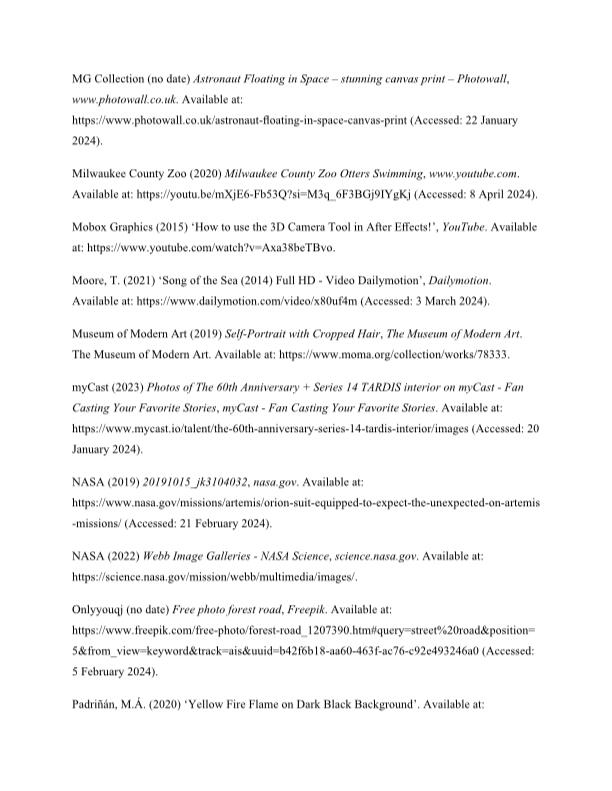 MG Collection (no date) Astronaut Floating in Space – stunning canvas print – Photowall, www.photowall.co.uk. Available at: https://www.photowall.co.uk/astronaut-floating-in-space-canvas-print (Accessed: 22 January 2024).

Milwaukee County Zoo (2020) Milwaukee County Zoo Otters Swimming, www.youtube.com. Available at: https://youtu.be/mXjE6-Fb53Q?si=M3q_6F3BGj9IYgKj (Accessed: 8 April 2024).

Mobox Graphics (2015) 'How to use the 3D Camera Tool in After Effects!', YouTube. Available at: https://www.youtube.com/watch?v=Axa38beTBvo.

Moore, T. (2021) 'Song of the Sea (2014) Full HD - Video Dailymotion', Dailymotion. Available at: https://www.dailymotion.com/video/x80uf4m (Accessed: 3 March 2024).

Museum of Modern Art (2019) Self-Portrait with Cropped Hair, The Museum of Modern Art. The Museum of Modern Art. Available at: https://www.moma.org/collection/works/78333.

myCast (2023) Photos of The 60th Anniversary + Series 14 TARDIS interior on myCast - Fan Casting Your Favorite Stories, myCast - Fan Casting Your Favorite Stories. Available at: https://www.mycast.io/talent/the-60th-anniversary-series-14-tardis-interior/images (Accessed: 20 January 2024).

NASA (2019) 20191015_jk3104032, nasa.gov. Available at: https://www.nasa.gov/missions/artemis/orion-suit-equipped-to-expect-the-unexpected-on-artemis-missions/ (Accessed: 21 February 2024).

NASA (2022) Webb Image Galleries - NASA Science, science.nasa.gov. Available at: https://science.nasa.gov/mission/webb/multimedia/images/.

Onlyyouqj (no date) Free photo forest road, Freepik. Available at: https://www.freepik.com/free-photo/forest-road_1207390.htm#query=street%20road&position=5&from_view=keyword&track=ais&uuid=b42f6b18-aa60-463f-ac76-c92e493246a0 (Accessed: 5 February 2024).

Padriñán, M.Á. (2020) 'Yellow Fire Flame on Dark Black Background'. Available at: